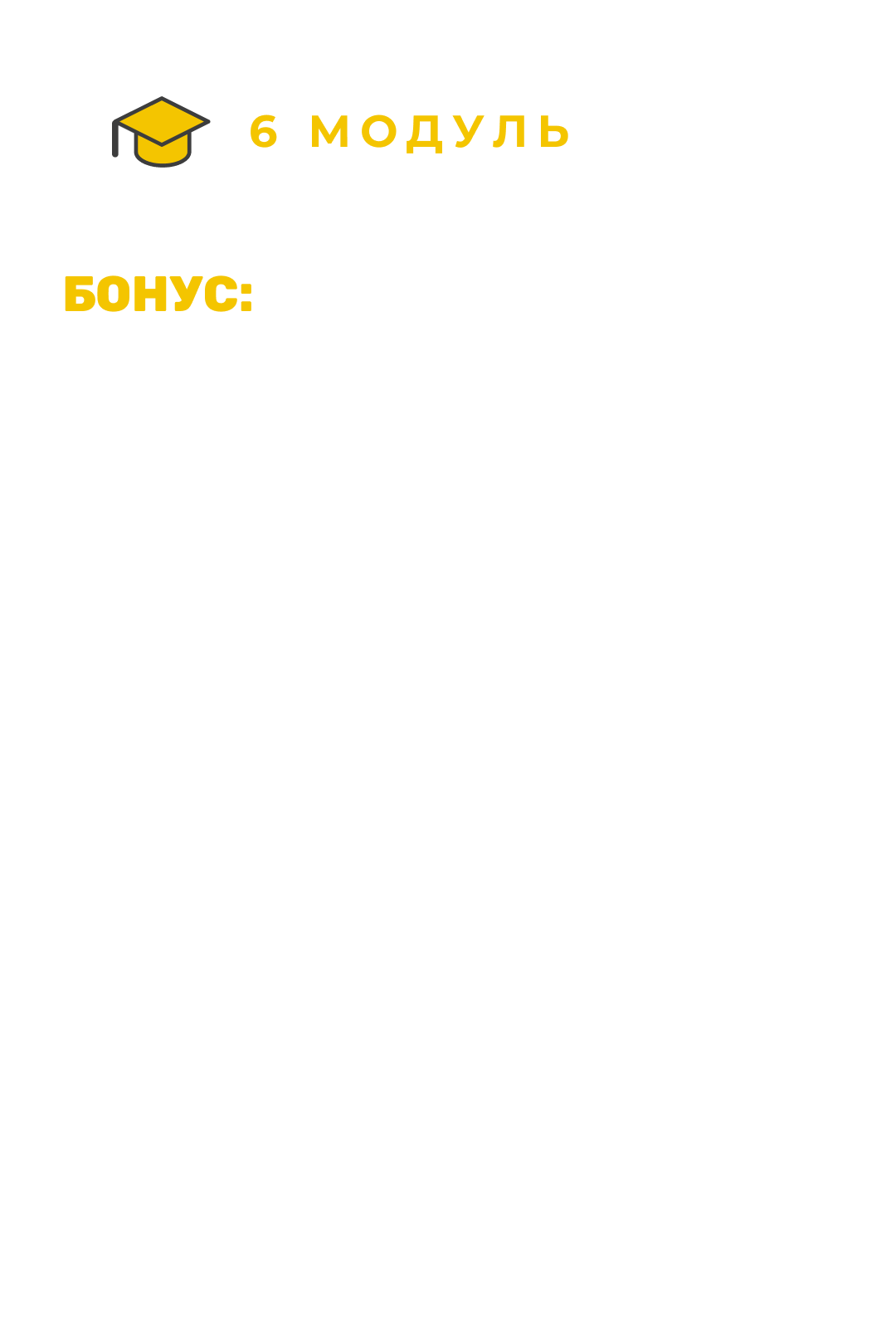 6 МОДУЛЬ

БОНУС: